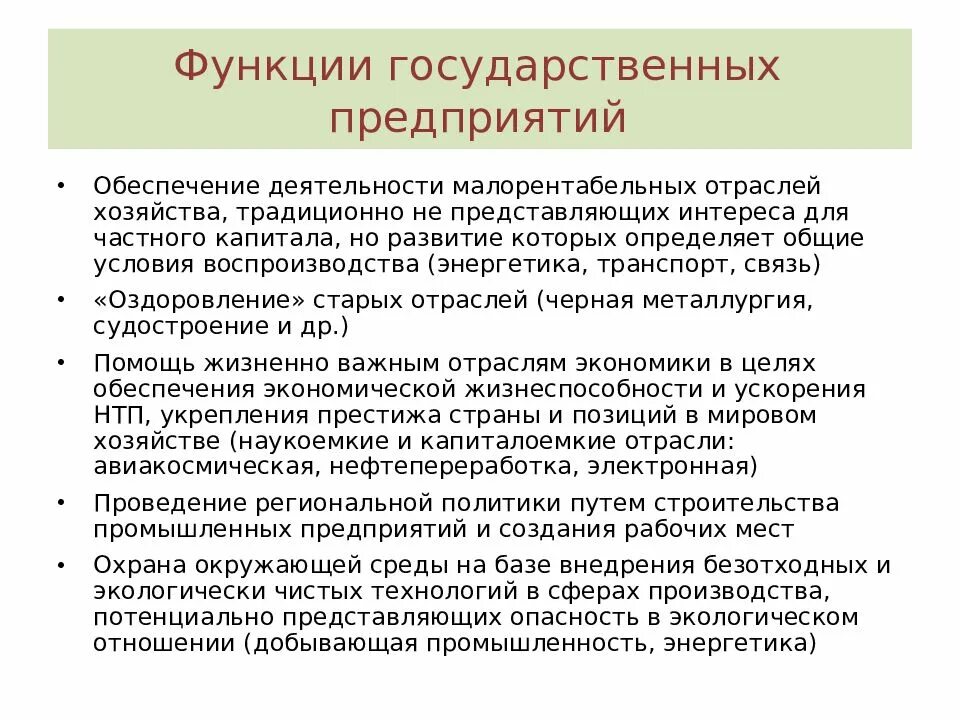 Функции государственных предприятий

• Обеспечение деятельности малорентабельных отраслей хозяйства, традиционно не представляющих интереса для частного капитала, но развитие которых определяет общие условия воспроизводства (энергетика, транспорт, связь)

• «Оздоровление» старых отраслей (черная металлургия, судостроение и др.)

• Помощь жизненно важным отраслям экономики в целях обеспечения экономической жизнеспособности и ускорения НТП, укрепления престижа страны и позиций в мировом хозяйстве (наукоемкие и капиталоемкие отрасли: авиакосмическая, нефтепереработка, электронная)

• Проведение региональной политики путем строительства промышленных предприятий и создания рабочих мест

• Охрана окружающей среды на базе внедрения безотходных и экологически чистых технологий в сферах производства, потенциально представляющих опасность в экологическом отношении (добывающая промышленность, энергетика)